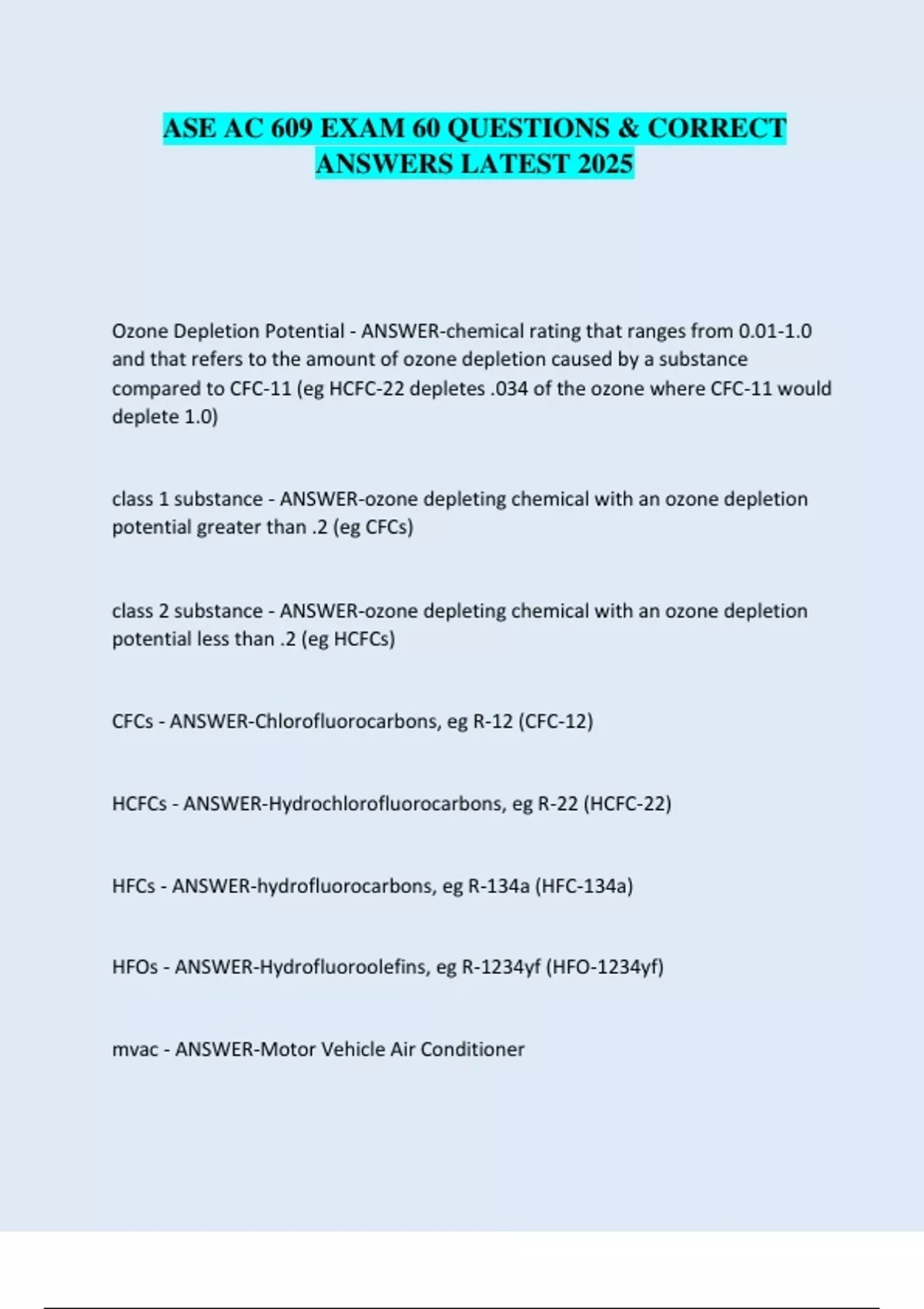 ASE AC 609 EXAM 60 QUESTIONS & CORRECT ANSWERS LATEST 2025

Ozone Depletion Potential - ANSWER-chemical rating that ranges from 0.01-1.0 and that refers to the amount of ozone depletion caused by a substance compared to CFC-11 (eg HCFC-22 depletes .034 of the ozone where CFC-11 would deplete 1.0)

class 1 substance - ANSWER-ozone depleting chemical with an ozone depletion potential greater than .2 (eg CFCs)

class 2 substance - ANSWER-ozone depleting chemical with an ozone depletion potential less than .2 (eg HCFCs)

CFCs - ANSWER-Chlorofluorocarbons, eg R-12 (CFC-12)

HCFCs - ANSWER-Hydrochlorofluorocarbons, eg R-22 (HCFC-22)

HFCs - ANSWER-hydrofluorocarbons, eg R-134a (HFC-134a)

HFOs - ANSWER-Hydrofluoroolefins, eg R-1234yf (HFO-1234yf)

mvac - ANSWER-Motor Vehicle Air Conditioner